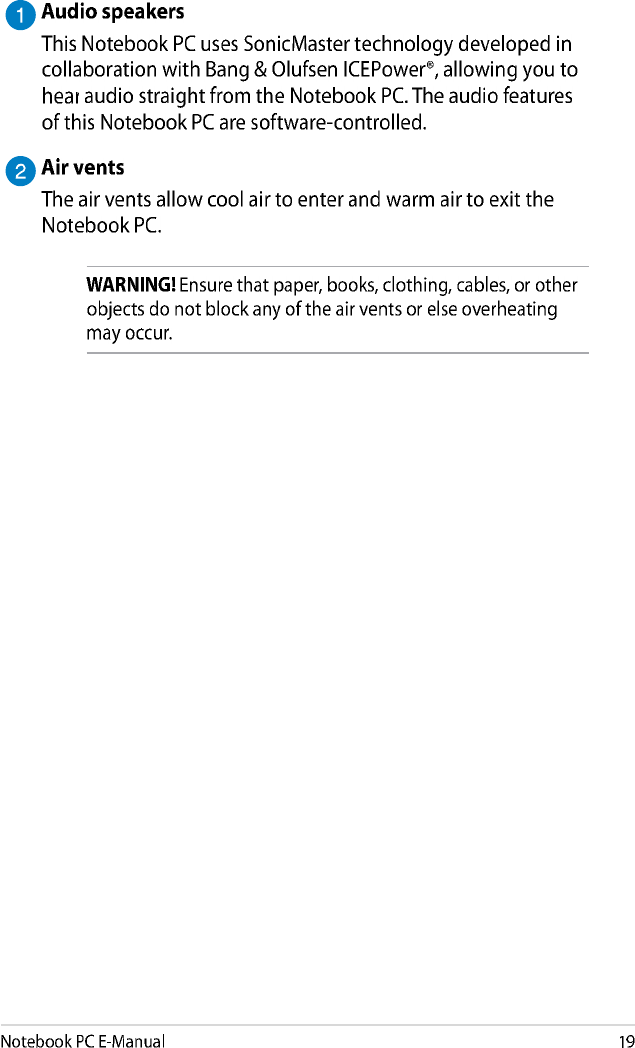 1 Audio speakers

This Notebook PC uses SonicMaster technology developed in collaboration with Bang & Olufsen ICEPower®, allowing you to hear audio straight from the Notebook PC. The audio features of this Notebook PC are software-controlled.

2 Air vents

The air vents allow cool air to enter and warm air to exit the Notebook PC.

WARNING! Ensure that paper, books, clothing, cables, or other objects do not block any of the air vents or else overheating may occur.

Notebook PC E-Manual 19